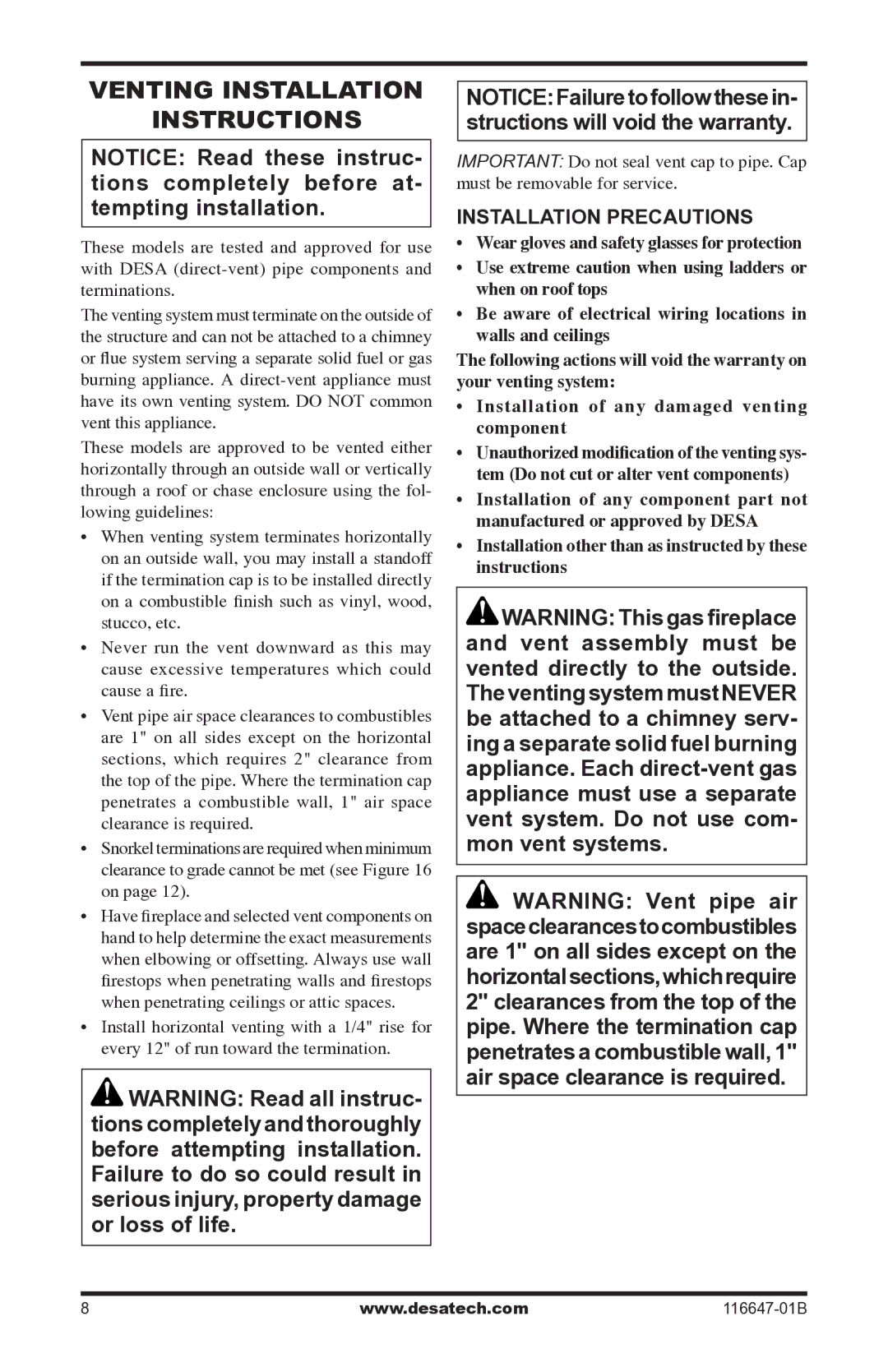 VENTING INSTALLATION INSTRUCTIONS

NOTICE: Read these instructions completely before attempting installation.

These models are tested and approved for use with DESA (direct-vent) pipe components and terminations.

The venting system must terminate on the outside of the structure and can not be attached to a chimney or flue system serving a separate solid fuel or gas burning appliance. A direct-vent appliance must have its own venting system. DO NOT common vent this appliance.

These models are approved to be vented either horizontally through an outside wall or vertically through a roof or chase enclosure using the following guidelines:

• When venting system terminates horizontally on an outside wall, you may install a standoff if the termination cap is to be installed directly on a combustible finish such as vinyl, wood, stucco, etc.

• Never run the vent downward as this may cause excessive temperatures which could cause a fire.

• Vent pipe air space clearances to combustibles are 1" on all sides except on the horizontal sections, which requires 2" clearance from the top of the pipe. Where the termination cap penetrates a combustible wall, 1" air space clearance is required.

• Snorkel terminations are required when minimum clearance to grade cannot be met (see Figure 16 on page 12).

• Have fireplace and selected vent components on hand to help determine the exact measurements when elbowing or offsetting. Always use wall firestops when penetrating walls and firestops when penetrating ceilings or attic spaces.

• Install horizontal venting with a 1/4" rise for every 12" of run toward the termination.

WARNING: Read all instructions completely and thoroughly before attempting installation. Failure to do so could result in serious injury, property damage or loss of life.

NOTICE: Failure to follow these instructions will void the warranty.

IMPORTANT: Do not seal vent cap to pipe. Cap must be removable for service.

INSTALLATION PRECAUTIONS

• Wear gloves and safety glasses for protection
• Use extreme caution when using ladders or when on roof tops
• Be aware of electrical wiring locations in walls and ceilings

The following actions will void the warranty on your venting system:

• Installation of any damaged venting component
• Unauthorized modification of the venting system (Do not cut or alter vent components)
• Installation of any component part not manufactured or approved by DESA
• Installation other than as instructed by these instructions

WARNING: This gas fireplace and vent assembly must be vented directly to the outside. The venting system must NEVER be attached to a chimney serving a separate solid fuel burning appliance. Each direct-vent gas appliance must use a separate vent system. Do not use common vent systems.

WARNING: Vent pipe air space clearances to combustibles are 1" on all sides except on the horizontal sections, which require 2" clearances from the top of the pipe. Where the termination cap penetrates a combustible wall, 1" air space clearance is required.

8 www.desatech.com 116647-01B